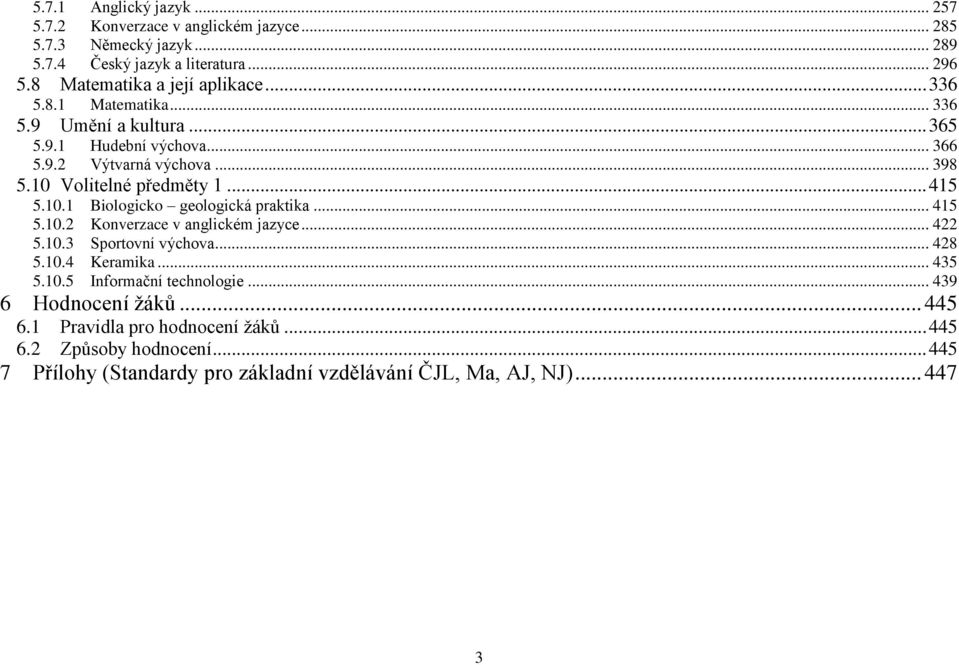 5.7.1 Anglický jazyk ... 257
5.7.2 Konverzace v anglickém jazyce ... 285
5.7.3 Německý jazyk ... 289
5.7.4 Český jazyk a literatura ... 296
5.8 Matematika a její aplikace ... 336
5.8.1 Matematika ... 336
5.9 Umění a kultura ... 365
5.9.1 Hudební výchova ... 366
5.9.2 Výtvarná výchova ... 398
5.10 Volitelné předměty 1 ... 415
5.10.1 Biologicko – geologická praktika ... 415
5.10.2 Konverzace v anglickém jazyce ... 422
5.10.3 Sportovní výchova ... 428
5.10.4 Keramika ... 435
5.10.5 Informační technologie ... 439
6 Hodnocení žáků ... 445
6.1 Pravidla pro hodnocení žáků ... 445
6.2 Způsoby hodnocení ... 445
7 Přílohy (Standardy pro základní vzdělávání ČJL, Ma, AJ, NJ) ... 447

3